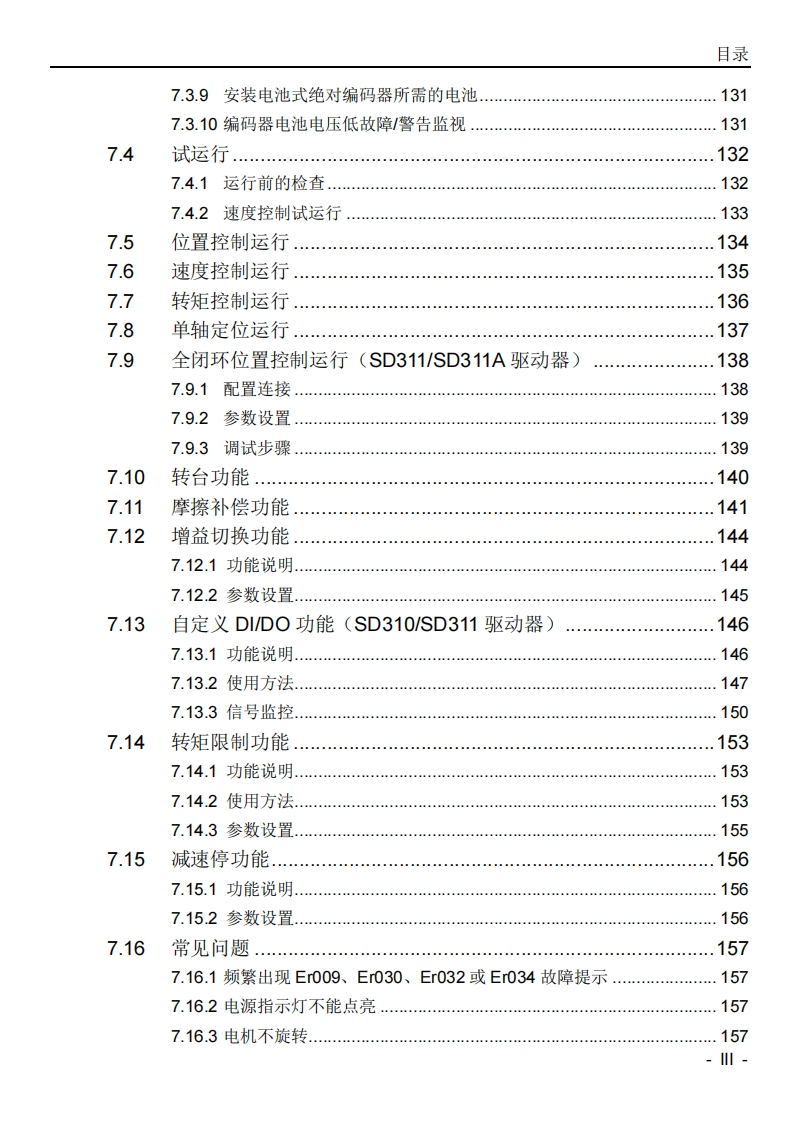 目录

7.3.9 安装电池式绝对编码器所需的电池 ........ 131
7.3.10 编码器电池电压低故障/警告监视 ........ 131
7.4 试运行 ........ 132
7.4.1 运行前的检查 ........ 132
7.4.2 速度控制试运行 ........ 133
7.5 位置控制运行 ........ 134
7.6 速度控制运行 ........ 135
7.7 转矩控制运行 ........ 136
7.8 单轴定位运行 ........ 137
7.9 全闭环位置控制运行（SD311/SD311A 驱动器） ........ 138
7.9.1 配置连接 ........ 138
7.9.2 参数设置 ........ 139
7.9.3 调试步骤 ........ 139
7.10 转台功能 ........ 140
7.11 摩擦补偿功能 ........ 141
7.12 增益切换功能 ........ 144
7.12.1 功能说明 ........ 144
7.12.2 参数设置 ........ 145
7.13 自定义 DI/DO 功能（SD310/SD311 驱动器） ........ 146
7.13.1 功能说明 ........ 146
7.13.2 使用方法 ........ 147
7.13.3 信号监控 ........ 150
7.14 转矩限制功能 ........ 153
7.14.1 功能说明 ........ 153
7.14.2 使用方法 ........ 153
7.14.3 参数设置 ........ 155
7.15 减速停功能 ........ 156
7.15.1 功能说明 ........ 156
7.15.2 参数设置 ........ 156
7.16 常见问题 ........ 157
7.16.1 频繁出现 Er009、Er030、Er032 或 Er034 故障提示 ........ 157
7.16.2 电源指示灯不能点亮 ........ 157
7.16.3 电机不旋转 ........ 157

- III -